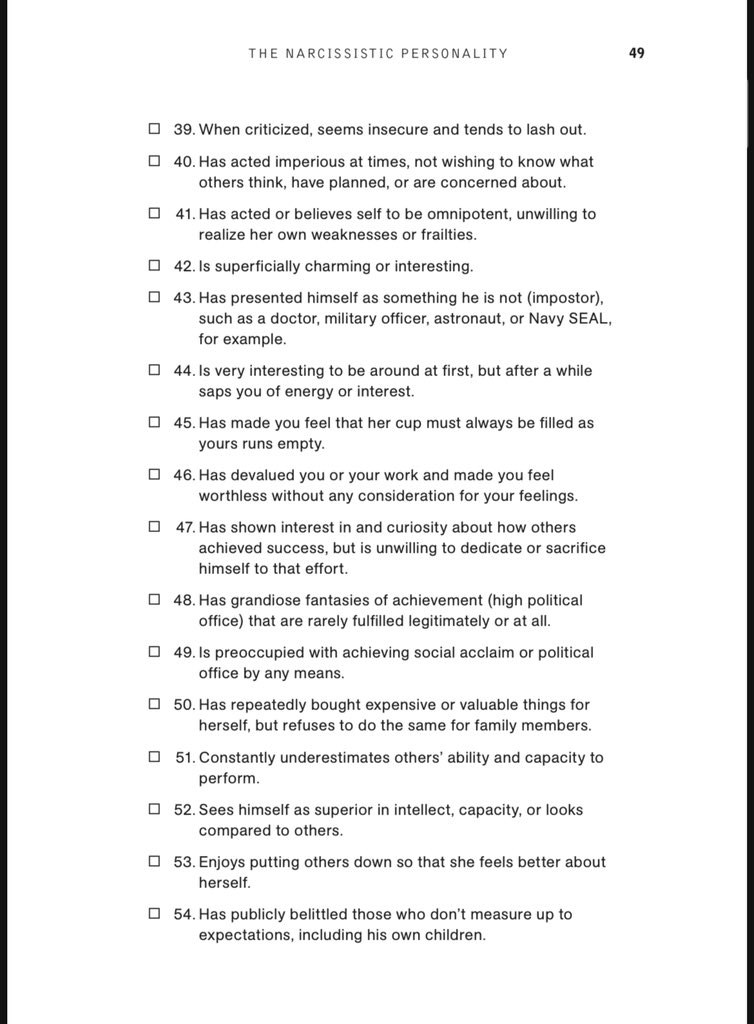 THE NARCISSISTIC PERSONALITY 49

☐ 39. When criticized, seems insecure and tends to lash out.

☐ 40. Has acted imperious at times, not wishing to know what others think, have planned, or are concerned about.

☐ 41. Has acted or believes self to be omnipotent, unwilling to realize her own weaknesses or frailties.

☐ 42. Is superficially charming or interesting.

☐ 43. Has presented himself as something he is not (impostor), such as a doctor, military officer, astronaut, or Navy SEAL, for example.

☐ 44. Is very interesting to be around at first, but after a while saps you of energy or interest.

☐ 45. Has made you feel that her cup must always be filled as yours runs empty.

☐ 46. Has devalued you or your work and made you feel worthless without any consideration for your feelings.

☐ 47. Has shown interest in and curiosity about how others achieved success, but is unwilling to dedicate or sacrifice himself to that effort.

☐ 48. Has grandiose fantasies of achievement (high political office) that are rarely fulfilled legitimately or at all.

☐ 49. Is preoccupied with achieving social acclaim or political office by any means.

☐ 50. Has repeatedly bought expensive or valuable things for herself, but refuses to do the same for family members.

☐ 51. Constantly underestimates others' ability and capacity to perform.

☐ 52. Sees himself as superior in intellect, capacity, or looks compared to others.

☐ 53. Enjoys putting others down so that she feels better about herself.

☐ 54. Has publicly belittled those who don't measure up to expectations, including his own children.